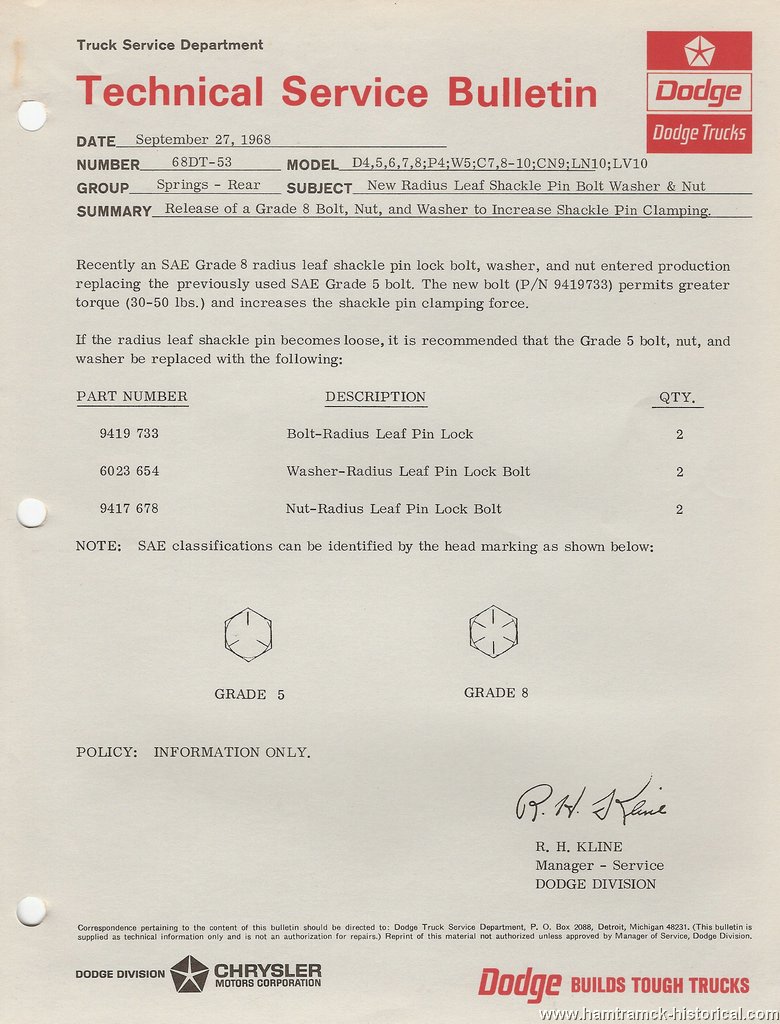 Truck Service Department

Technical Service Bulletin

Dodge

Dodge Trucks

DATE September 27, 1968

NUMBER 68DT-53 MODEL D4,5,6,7,8;P4;W5;C7,8-10;CN9;LN10;LV10

GROUP Springs - Rear SUBJECT New Radius Leaf Shackle Pin Bolt Washer & Nut

SUMMARY Release of a Grade 8 Bolt, Nut, and Washer to Increase Shackle Pin Clamping.

Recently an SAE Grade 8 radius leaf shackle pin lock bolt, washer, and nut entered production replacing the previously used SAE Grade 5 bolt. The new bolt (P/N 9419733) permits greater torque (30-50 lbs.) and increases the shackle pin clamping force.

If the radius leaf shackle pin becomes loose, it is recommended that the Grade 5 bolt, nut, and washer be replaced with the following:

| PART NUMBER | DESCRIPTION | QTY. |
|---|---|---|
| 9419 733 | Bolt-Radius Leaf Pin Lock | 2 |
| 6023 654 | Washer-Radius Leaf Pin Lock Bolt | 2 |
| 9417 678 | Nut-Radius Leaf Pin Lock Bolt | 2 |

NOTE: SAE classifications can be identified by the head marking as shown below:

GRADE 5

GRADE 8

POLICY: INFORMATION ONLY.

R. H. Kline

R. H. KLINE
Manager - Service
DODGE DIVISION

Correspondence pertaining to the content of this bulletin should be directed to: Dodge Truck Service Department, P. O. Box 2088, Detroit, Michigan 48231. (This bulletin is supplied as technical information only and is not an authorization for repairs.) Reprint of this material not authorized unless approved by Manager of Service, Dodge Division.

DODGE DIVISION CHRYSLER MOTORS CORPORATION

Dodge BUILDS TOUGH TRUCKS

www.hamtramck-historical.com